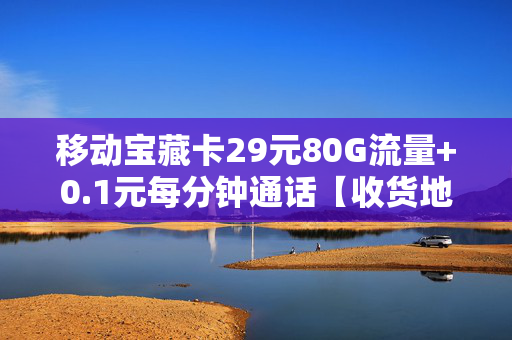 移动宝藏卡29元80G流量+0.1元每分钟通话【收货地